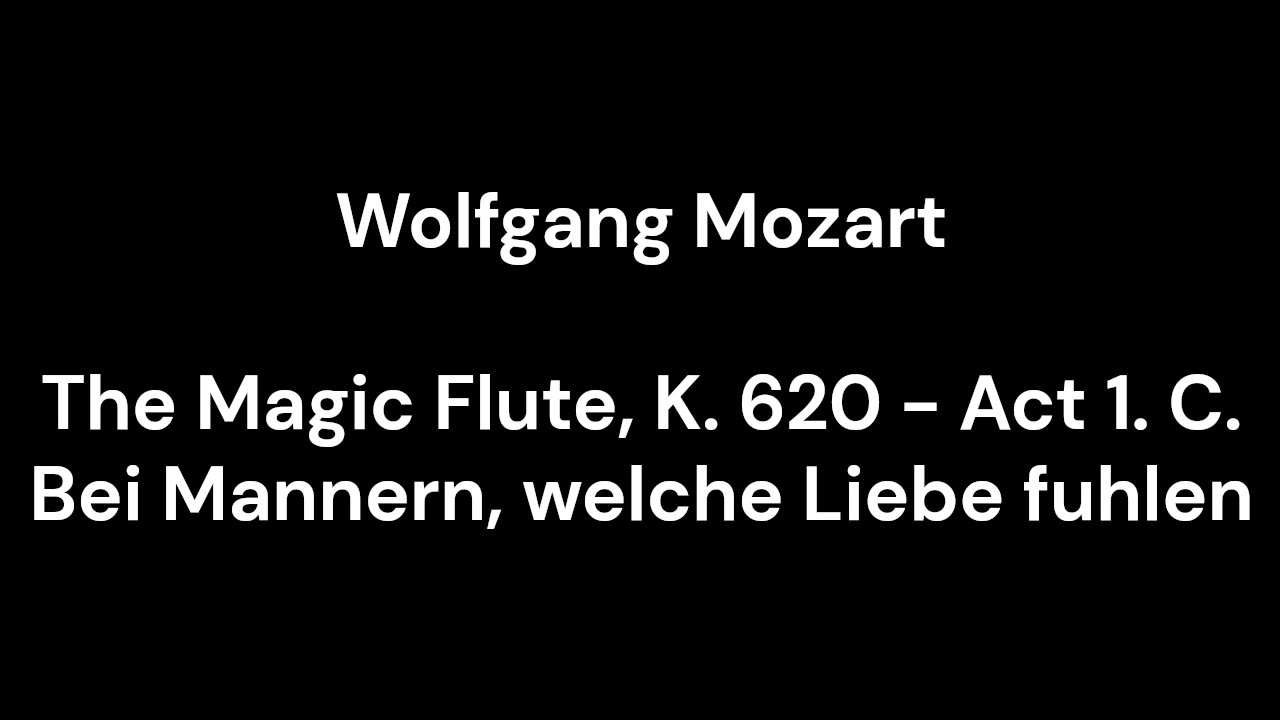 Wolfgang Mozart

The Magic Flute, K. 620 - Act 1. C. Bei Mannern, welche Liebe fuhlen